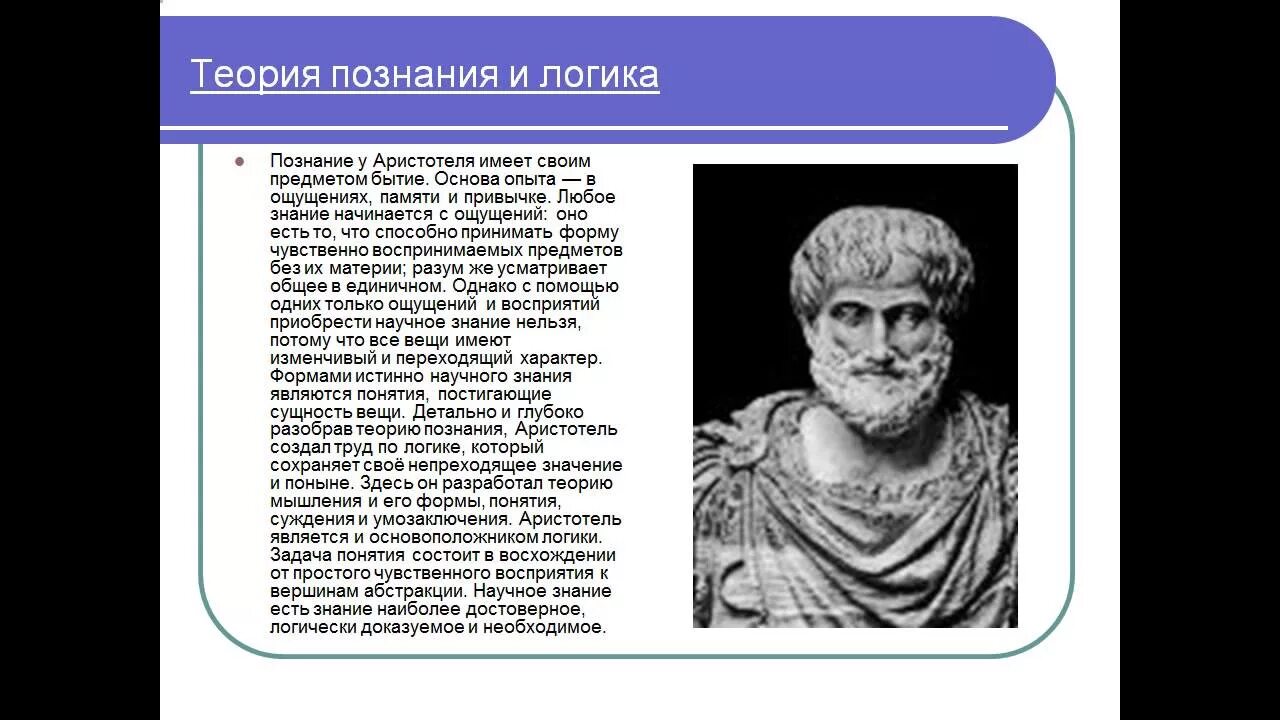 Теория познания и логика

Познание у Аристотеля имеет своим предметом бытие. Основа опыта — в ощущениях, памяти и привычке. Любое знание начинается с ощущений: оно есть то, что способно принимать форму чувственно воспринимаемых предметов без их материи; разум же усматривает общее в единичном. Однако с помощью одних только ощущений и восприятий приобрести научное знание нельзя, потому что все вещи имеют изменчивый и переходящий характер. Формами истинно научного знания являются понятия, постигающие сущность вещи. Детально и глубоко разобрав теорию познания, Аристотель создал труд по логике, который сохраняет своё непреходящее значение и поныне. Здесь он разработал теорию мышления и его формы, понятия, суждения и умозаключения. Аристотель является и основоположником логики. Задача понятия состоит в восхождении от простого чувственного восприятия к вершинам абстракции. Научное знание есть знание наиболее достоверное, логически доказуемое и необходимое.